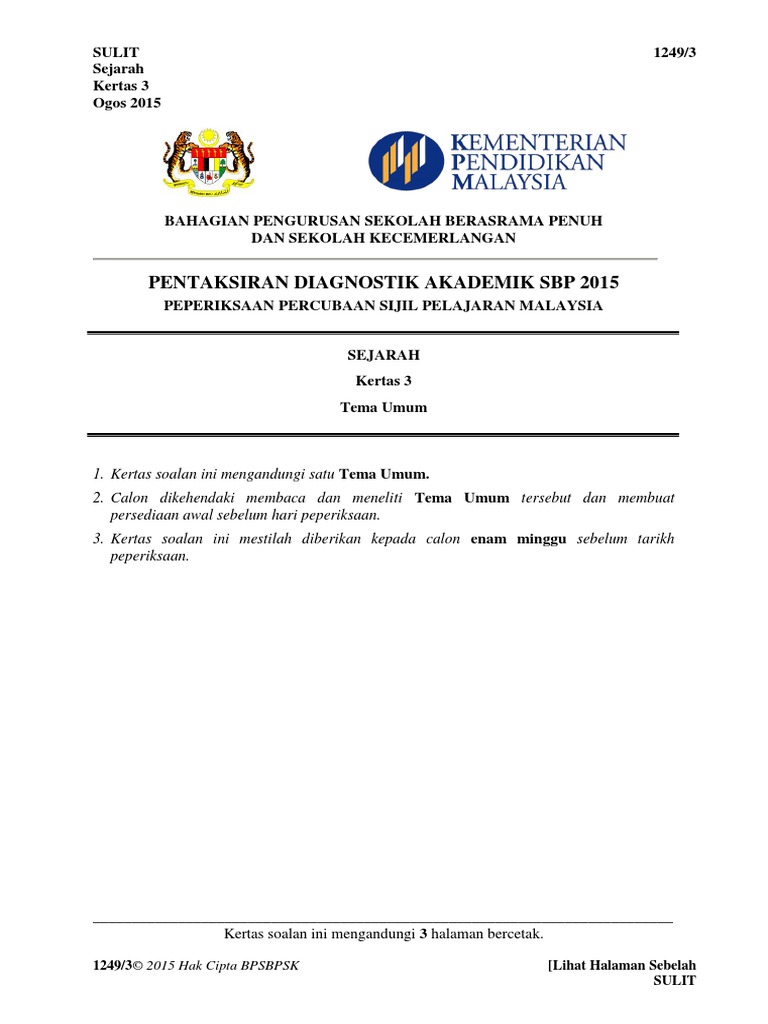 SULIT
Sejarah
Kertas 3
Ogos 2015

1249/3

KEMENTERIAN
PENDIDIKAN
MALAYSIA

BAHAGIAN PENGURUSAN SEKOLAH BERASRAMA PENUH
DAN SEKOLAH KECEMERLANGAN

PENTAKSIRAN DIAGNOSTIK AKADEMIK SBP 2015
PEPERIKSAAN PERCUBAAN SIJIL PELAJARAN MALAYSIA

SEJARAH
Kertas 3
Tema Umum

1. Kertas soalan ini mengandungi satu Tema Umum.
2. Calon dikehendaki membaca dan meneliti Tema Umum tersebut dan membuat persediaan awal sebelum hari peperiksaan.
3. Kertas soalan ini mestilah diberikan kepada calon enam minggu sebelum tarikh peperiksaan.

Kertas soalan ini mengandungi 3 halaman bercetak.

1249/3© 2015 Hak Cipta BPSBPSK

[Lihat Halaman Sebelah
SULIT